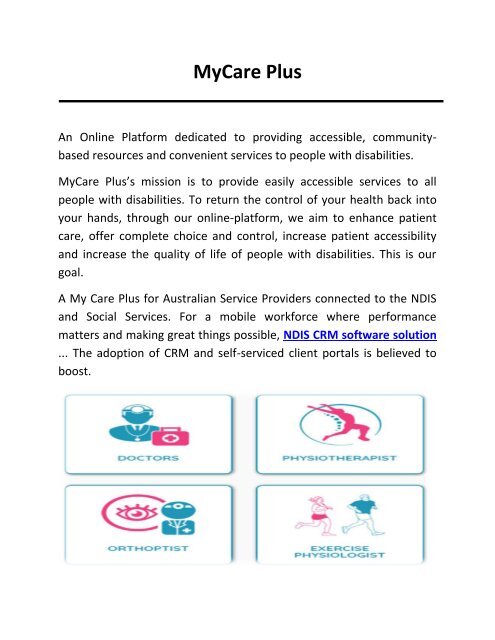 MyCare Plus

An Online Platform dedicated to providing accessible, community-based resources and convenient services to people with disabilities.

MyCare Plus's mission is to provide easily accessible services to all people with disabilities. To return the control of your health back into your hands, through our online-platform, we aim to enhance patient care, offer complete choice and control, increase patient accessibility and increase the quality of life of people with disabilities. This is our goal.

A My Care Plus for Australian Service Providers connected to the NDIS and Social Services. For a mobile workforce where performance matters and making great things possible, NDIS CRM software solution ... The adoption of CRM and self-serviced client portals is believed to boost.

DOCTORS

PHYSIOTHERAPIST

ORTHOPTIST

EXERCISE PHYSIOLOGIST